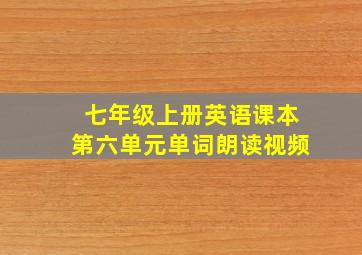 七年级上册英语课本
第六单元单词朗读视频